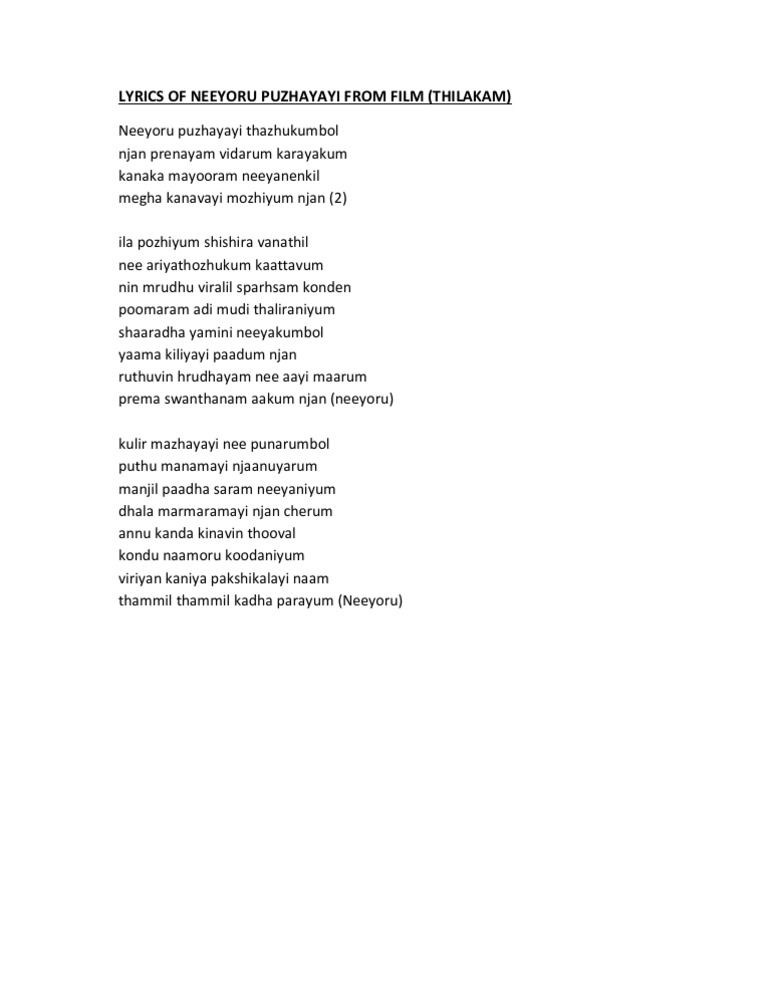 LYRICS OF NEEYORU PUZHAYAYI FROM FILM (THILAKAM)

Neeyoru puzhayayi thazhukumbol
njan prenayam vidarum karayakum
kanaka mayooram neeyanenkil
megha kanavayi mozhiyum njan (2)

ila pozhiyum shishira vanathil
nee ariyathozhukum kaattavum
nin mrudhu viralil sparhsam konden
poomaram adi mudi thaliraniyum
shaaradha yamini neeyakumbol
yaama kiliyayi paadum njan
ruthuvin hrudhayam nee aayi maarum
prema swanthanam aakum njan (neeyoru)

kulir mazhayayi nee punarumbol
puthu manamayi njaanuyarum
manjil paadha saram neeyaniyum
dhala marmaramayi njan cherum
annu kanda kinavin thooval
kondu naamoru koodaniyum
viriyan kaniya pakshikalayi naam
thammil thammil kadha parayum (Neeyoru)